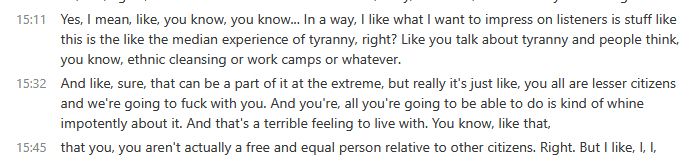 15:11 Yes, I mean, like, you know, you know... In a way, I like what I want to impress on listeners is stuff like this is the like the median experience of tyranny, right? Like you talk about tyranny and people think, you know, ethnic cleansing or work camps or whatever.

15:32 And like, sure, that can be a part of it at the extreme, but really it's just like, you all are lesser citizens and we're going to fuck with you. And you're, all you're going to be able to do is kind of whine impotently about it. And that's a terrible feeling to live with. You know, like that,

15:45 that you, you aren't actually a free and equal person relative to other citizens. Right. But I like, I, I,